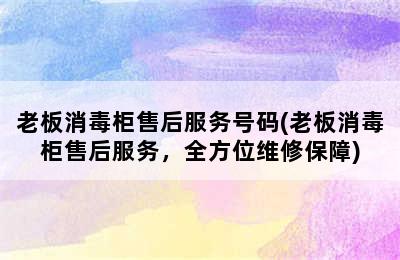 老板消毒柜售后服务号码(老板消毒柜售后服务，全方位维修保障)